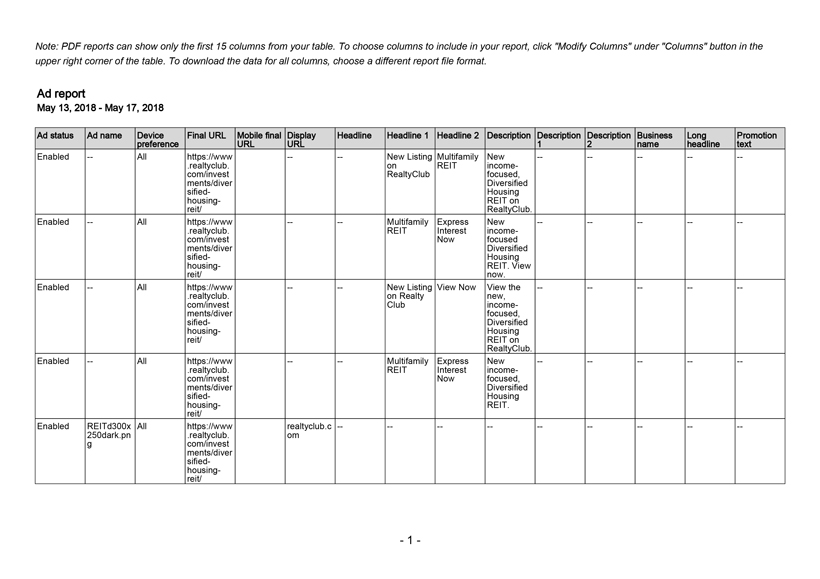 Note: PDF reports can show only the first 15 columns from your table. To choose columns to include in your report, click "Modify Columns" under "Columns" button in the upper right corner of the table. To download the data for all columns, choose a different report file format.

Ad report
May 13, 2018 - May 17, 2018

| Ad status | Ad name | Device preference | Final URL | Mobile final URL | Display URL | Headline | Headline 1 | Headline 2 | Description | Description 1 | Description 2 | Business name | Long headline | Promotion text |
|---|---|---|---|---|---|---|---|---|---|---|---|---|---|---|
| Enabled | -- | All | https://www.realtyclub.com/investments/diversified-housing-reit/ | | -- | -- | New Listing on RealtyClub | Multifamily REIT | New income-focused, Diversified Housing REIT on RealtyClub. | -- | -- | -- | -- | -- |
| Enabled | -- | All | https://www.realtyclub.com/investments/diversified-housing-reit/ | | -- | -- | Multifamily REIT | Express Interest Now | New income-focused Diversified Housing REIT. View now. | -- | -- | -- | -- | -- |
| Enabled | -- | All | https://www.realtyclub.com/investments/diversified-housing-reit/ | | -- | -- | New Listing on Realty Club | View Now | View the new, income-focused, Diversified Housing REIT on RealtyClub. | -- | -- | -- | -- | -- |
| Enabled | -- | All | https://www.realtyclub.com/investments/diversified-housing-reit/ | | -- | -- | Multifamily REIT | Express Interest Now | New income-focused, Diversified Housing REIT. | -- | -- | -- | -- | -- |
| Enabled | REITd300x250dark.png | All | https://www.realtyclub.com/investments/diversified-housing-reit/ | | realtyclub.com | -- | -- | -- | -- | -- | -- | -- | -- | -- |

- 1 -